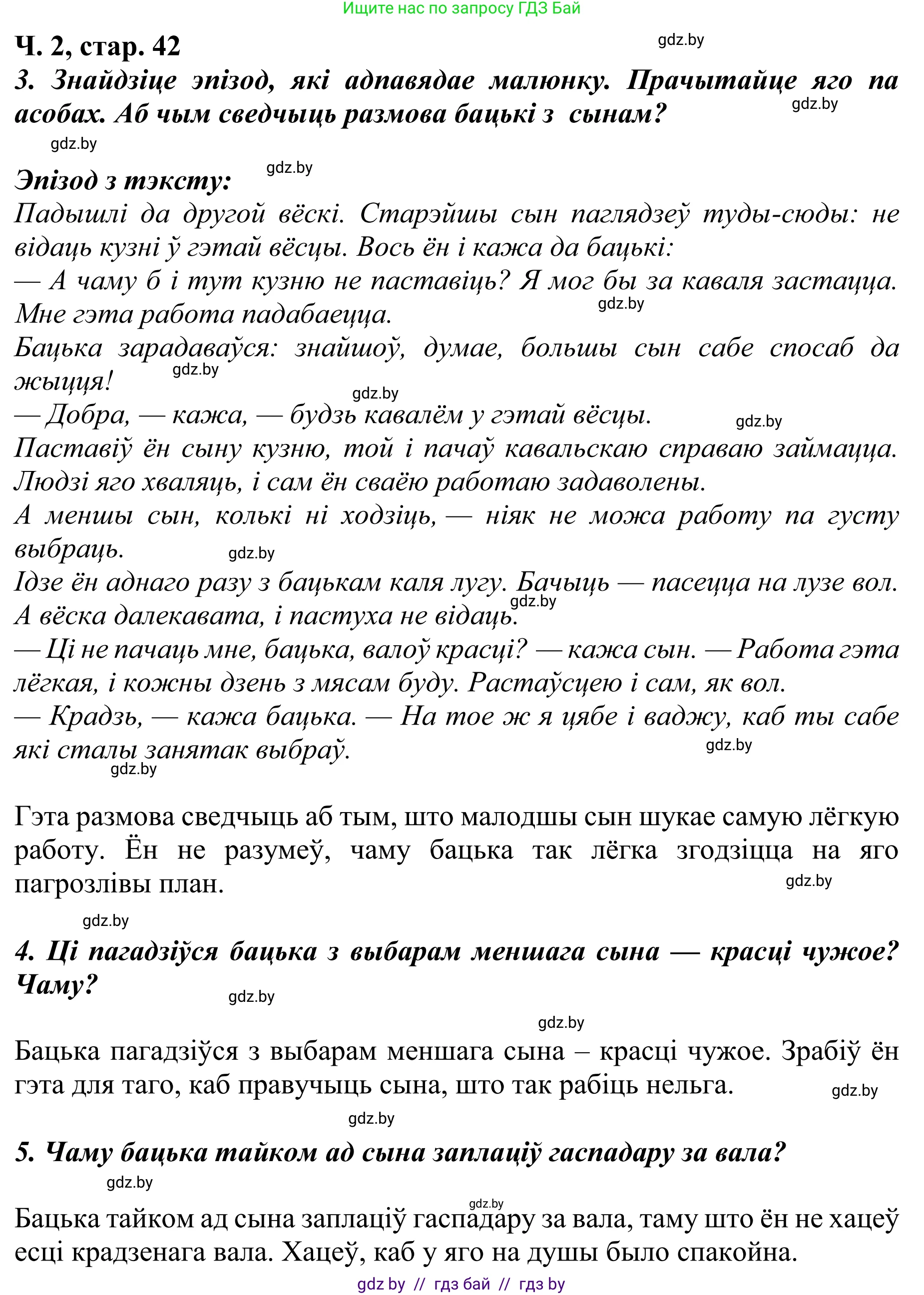 Ищите нас по запросу ГДЗ Бай

Ч. 2, стар. 42

gdz.by

3. Знайдзіце эпізод, які адпавядае малюнку. Прачытайце яго па асобах. Аб чым сведчыць размова бацькі з сынам?

gdz.by

gdz.by

gdz.by

Эпізод з тэксту:

Падышлі да другой вёскі. Старэйшы сын паглядзеў туды-сюды: не відаць кузні ў гэтай вёсцы. Вось ён і кажа да бацькі:

— А чаму б і тут кузню не паставіць? Я мог бы за каваля застацца. Мне гэта работа падабаецца.

gdz.by

Бацька зарадаваўся: знайшоў, думае, большы сын сабе спосаб да жыцця!

gdz.by

gdz.by

— Добра, — кажа, — будзь кавалём у гэтай вёсцы.

gdz.by

Паставіў ён сыну кузню, той і пачаў кавальскаю справаю займацца. Людзі яго хваляць, і сам ён сваёю работаю задаволены.

А меншы сын, колькі ні ходзіць, — ніяк не можа работу па густу выбраць.

gdz.by

Ідзе ён аднаго разу з бацькам каля лугу. Бачыць — пасецца на лузе вол. А вёска далекавата, і пастуха не відаць.

gdz.by

— Ці не пачаць мне, бацька, валоў красці? — кажа сын. — Работа гэта лёгкая, і кожны дзень з мясам буду. Растаўсцею і сам, як вол.

— Крадзь, — кажа бацька. — На тое ж я цябе і ваджу, каб ты сабе які сталы занятак выбраў.

gdz.by

gdz.by

Гэта размова сведчыць аб тым, што малодшы сын шукае самую лёгкую работу. Ён не разумеў, чаму бацька так лёгка згодзіцца на яго пагрозлівы план.

gdz.by

gdz.by

4. Ці пагадзіўся бацька з выбарам меншага сына — красці чужое? Чаму?

gdz.by

gdz.by

Бацька пагадзіўся з выбарам меншага сына – красці чужое. Зрабіў ён гэта для таго, каб правучыць сына, што так рабіць нельга.

gdz.by

gdz.by

5. Чаму бацька тайком ад сына заплаціў гаспадару за вала?

gdz.by

gdz.by

Бацька тайком ад сына заплаціў гаспадару за вала, таму што ён не хацеў есці крадзенага вала. Хацеў, каб у яго на душы было спакойна.

gdz by // гдз бай // гдз by